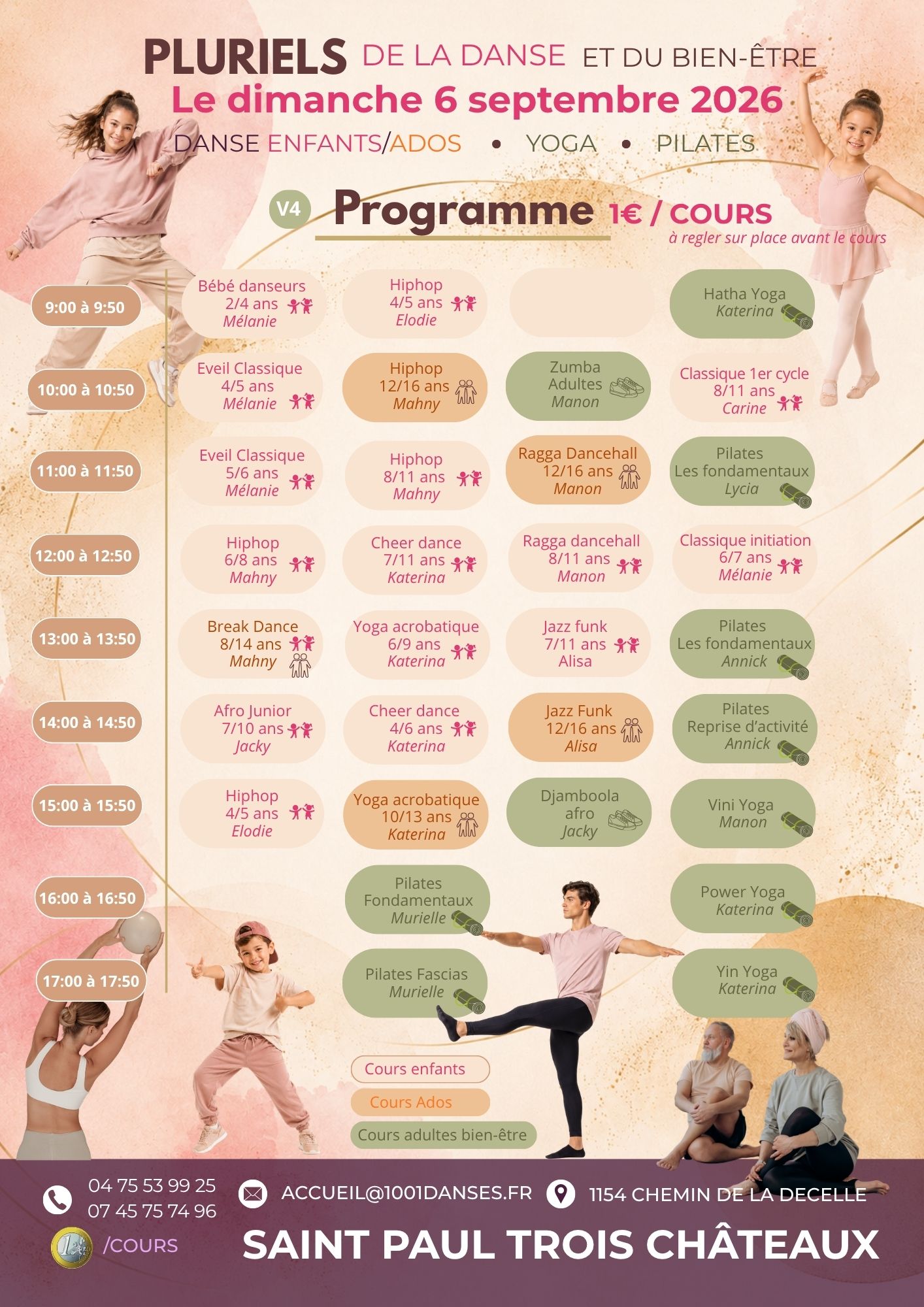 PLURIELS DE LA DANSE ET DU BIEN-ÊTRE
Le dimanche 6 septembre 2026
DANSE ENFANTS/ADOS • YOGA • PILATES

V4 Programme 1€ / COURS
à regler sur place avant le cours

9:00 à 9:50
Bébé danseurs
2/4 ans
Mélanie

Hiphop
4/5 ans
Elodie

Hatha Yoga
Katerina

10:00 à 10:50
Eveil Classique
4/5 ans
Mélanie

Hiphop
12/16 ans
Mahny

Zumba
Adultes
Manon

Classique 1er cycle
8/11 ans
Carine

11:00 à 11:50
Eveil Classique
5/6 ans
Mélanie

Hiphop
8/11 ans
Mahny

Ragga Dancehall
12/16 ans
Manon

Pilates
Les fondamentaux
Lycia

12:00 à 12:50
Hiphop
6/8 ans
Mahny

Cheer dance
7/11 ans
Katerina

Ragga dancehall
8/11 ans
Manon

Classique initiation
6/7 ans
Mélanie

13:00 à 13:50
Break Dance
8/14 ans
Mahny

Yoga acrobatique
6/9 ans
Katerina

Jazz funk
7/11 ans
Alisa

Pilates
Les fondamentaux
Annick

14:00 à 14:50
Afro Junior
7/10 ans
Jacky

Cheer dance
4/6 ans
Katerina

Jazz Funk
12/16 ans
Alisa

Pilates
Reprise d'activité
Annick

15:00 à 15:50
Hiphop
4/5 ans
Elodie

Yoga acrobatique
10/13 ans
Katerina

Djamboola
afro
Jacky

Vini Yoga
Manon

16:00 à 16:50
Pilates
Fondamentaux
Murielle

Power Yoga
Katerina

17:00 à 17:50
Pilates Fascias
Murielle

Yin Yoga
Katerina

Cours enfants
Cours Ados
Cours adultes bien-être

04 75 53 99 25
07 45 75 74 96
ACCUEIL@1001DANSES.FR
1154 CHEMIN DE LA DECELLE
/COURS
SAINT PAUL TROIS CHÂTEAUX